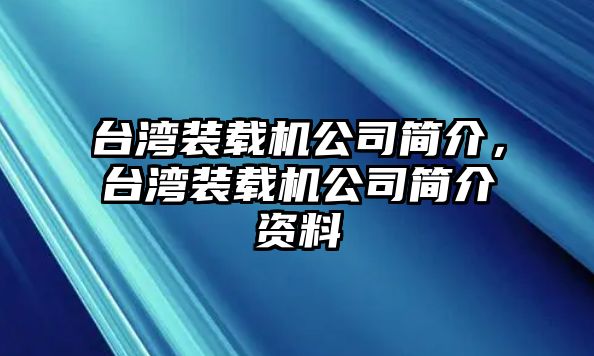 台湾装载机公司简介，台湾装载机公司简介资料